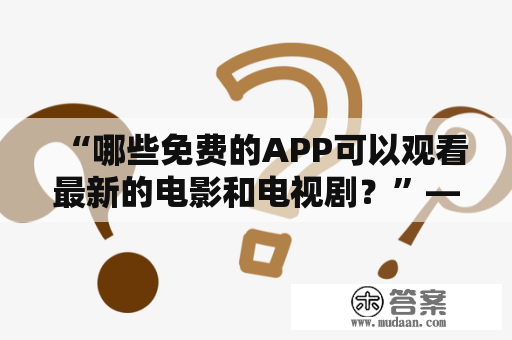 “哪些免费的APP可以观看最新的电影和电视剧？”—

木 答案
www.mudaan.com